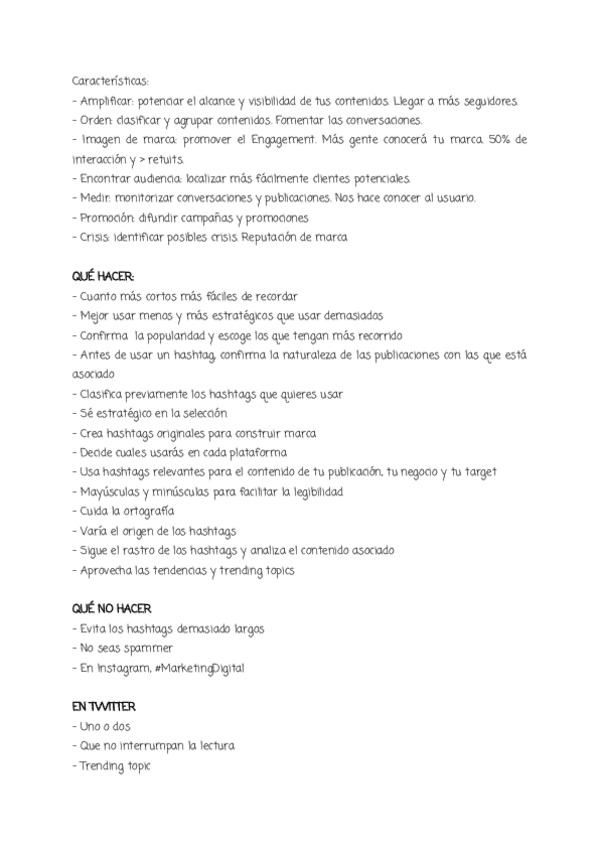 Características:
- Amplificar: potenciar el alcance y visibilidad de tus contenidos. Llegar a más seguidores.
- Orden: clasificar y agrupar contenidos. Fomentar las conversaciones.
- Imagen de marca: promover el Engagement. Más gente conocerá tu marca. 50% de interacción y > retuits.
- Encontrar audiencia: localizar más fácilmente clientes potenciales.
- Medir: monitorizar conversaciones y publicaciones. Nos hace conocer al usuario.
- Promoción: difundir campañas y promociones
- Crisis: identificar posibles crisis. Reputación de marca

QUÉ HACER:
- Cuanto más cortos más fáciles de recordar
- Mejor usar menos y más estratégicos que usar demasiados
- Confirma la popularidad y escoge los que tengan más recorrido
- Antes de usar un hashtag, confirma la naturaleza de las publicaciones con las que está asociado
- Clasifica previamente los hashtags que quieres usar
- Sé estratégico en la selección
- Crea hashtags originales para construir marca
- Decide cuales usarás en cada plataforma
- Usa hashtags relevantes para el contenido de tu publicación, tu negocio y tu target
- Mayúsculas y minúsculas para facilitar la legibilidad
- Cuida la ortografía
- Varía el origen de los hashtags
- Sigue el rastro de los hashtags y analiza el contenido asociado
- Aprovecha las tendencias y trending topics

QUÉ NO HACER
- Evita los hashtags demasiado largos
- No seas spammer
- En Instagram, #MarketingDigital

EN TWITTER
- Uno o dos
- Que no interrumpan la lectura
- Trending topic